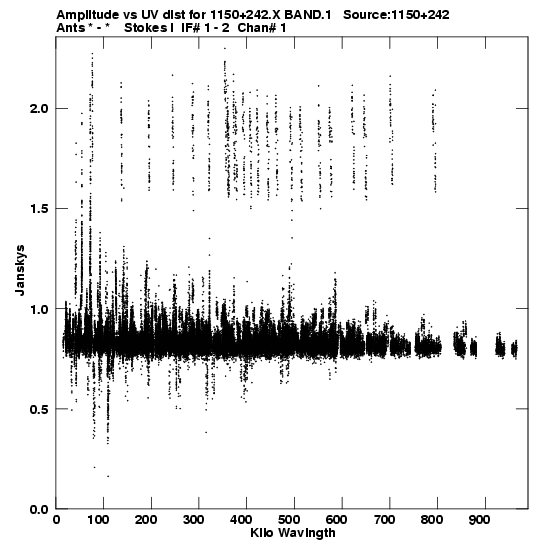 Amplitude vs UV dist for 1150+242.X BAND.1 Source:1150+242
Ants * - * Stokes I IF# 1 - 2 Chan# 1

Janskys

2.0
1.5
1.0
0.5
0.0

0 100 200 300 400 500 600 700 800 900
Kilo Wavlngth